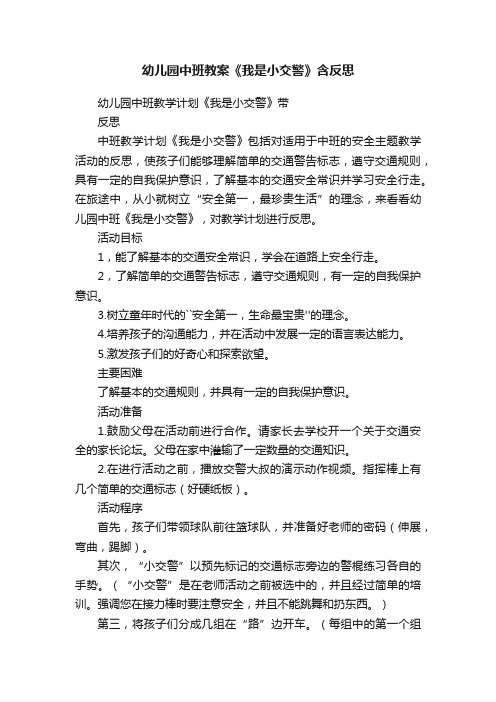 幼儿园中班教案《我是小交警》含反思

幼儿园中班教学计划《我是小交警》带反思

中班教学计划《我是小交警》包括对适用于中班的安全主题教学活动的反思，使孩子们能够理解简单的交通警告标志，遵守交通规则，具有一定的自我保护意识，了解基本的交通安全常识并学习安全行走。在旅途中，从小就树立“安全第一，最珍贵生活”的理念，来看看幼儿园中班《我是小交警》，对教学计划进行反思。

活动目标

1，能了解基本的交通安全常识，学会在道路上安全行走。

2，了解简单的交通警告标志，遵守交通规则，有一定的自我保护意识。

3.树立童年时代的``安全第一，生命最宝贵''的理念。

4.培养孩子的沟通能力，并在活动中发展一定的语言表达能力。

5.激发孩子们的好奇心和探索欲望。

主要困难

了解基本的交通规则，并具有一定的自我保护意识。

活动准备

1.鼓励父母在活动前进行合作。请家长去学校开一个关于交通安全的家长论坛。父母在家中灌输了一定数量的交通知识。

2.在进行活动之前，播放交警大叔的演示动作视频。指挥棒上有几个简单的交通标志（好硬纸板）。

活动程序

首先，孩子们带领球队前往篮球队，并准备好老师的密码（伸展，弯曲，踢脚）。

其次，“小交警”以预先标记的交通标志旁边的警棍练习各自的手势。（“小交警”是在老师活动之前被选中的，并且经过简单的培训。强调您在接力棒时要注意安全，并且不能跳舞和扔东西。）

第三，将孩子们分成几组在“路”边开车。（每组中的第一个组